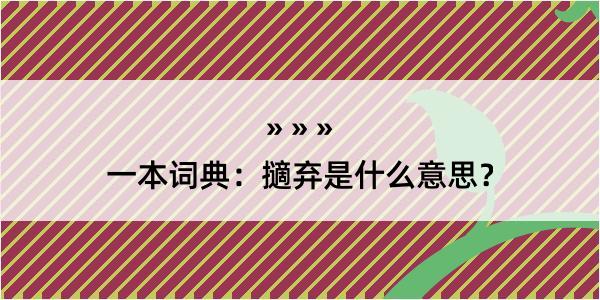 » » »

一本词典：擿弃是什么意思？